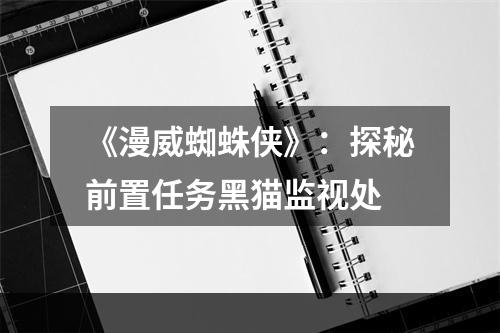 《漫威蜘蛛侠》：探秘前置任务黑猫监视处